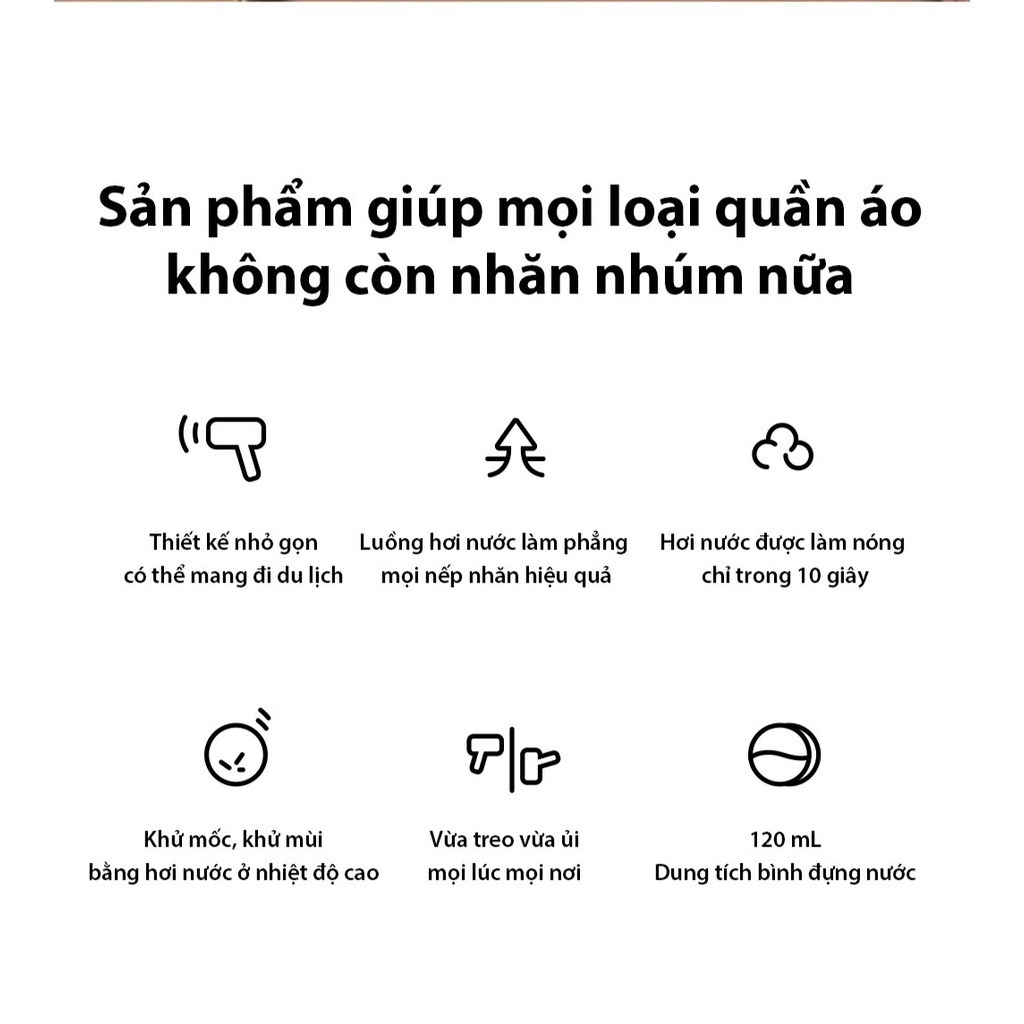 Sản phẩm giúp mọi loại quần áo không còn nhăn nhúm nữa

Thiết kế nhỏ gọn
có thể mang đi du lịch

Luồng hơi nước làm phẳng
mọi nếp nhăn hiệu quả

Hơi nước được làm nóng
chỉ trong 10 giây

Khử mốc, khử mùi
bằng hơi nước ở nhiệt độ cao

Vừa treo vừa ủi
mọi lúc mọi nơi

120 mL
Dung tích bình đựng nước